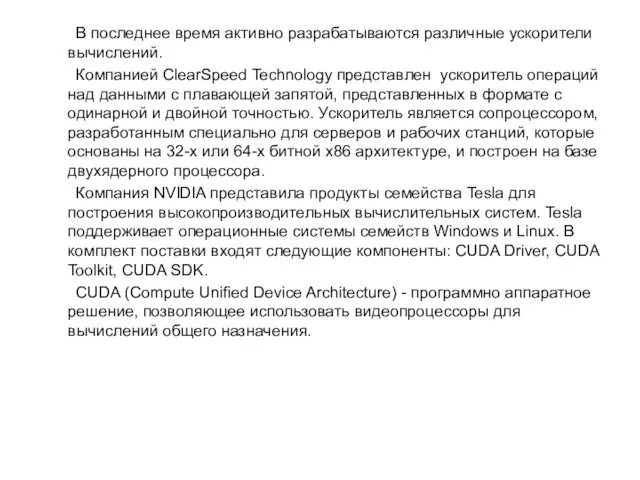 В последнее время активно разрабатываются различные ускорители вычислений.

Компанией ClearSpeed Technology представлен ускоритель операций над данными с плавающей запятой, представленных в формате с одинарной и двойной точностью. Ускоритель является сопроцессором, разработанным специально для серверов и рабочих станций, которые основаны на 32-х или 64-х битной x86 архитектуре, и построен на базе двухядерного процессора.

Компания NVIDIA представила продукты семейства Tesla для построения высокопроизводительных вычислительных систем. Tesla поддерживает операционные системы семейств Windows и Linux. В комплект поставки входят следующие компоненты: CUDA Driver, CUDA Toolkit, CUDA SDK.

CUDA (Compute Unified Device Architecture) - программно аппаратное решение, позволяющее использовать видеопроцессоры для вычислений общего назначения.